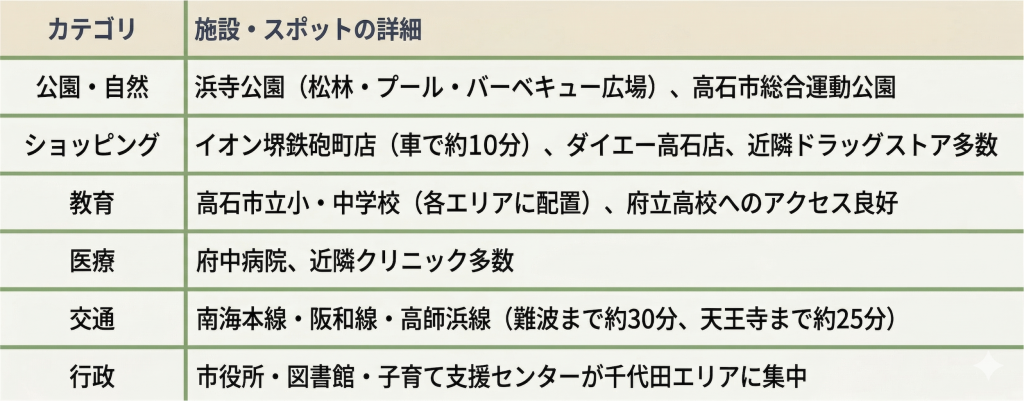 | カテゴリ | 施設・スポットの詳細 |
|---|---|
| 公園・自然 | 浜寺公園（松林・プール・バーベキュー広場）、高石市総合運動公園 |
| ショッピング | イオン堺鉄砲町店（車で約10分）、ダイエー高石店、近隣ドラッグストア多数 |
| 教育 | 高石市立小・中学校（各エリアに配置）、府立高校へのアクセス良好 |
| 医療 | 府中病院、近隣クリニック多数 |
| 交通 | 南海本線・阪和線・高師浜線（難波まで約30分、天王寺まで約25分） |
| 行政 | 市役所・図書館・子育て支援センターが千代田エリアに集中 |